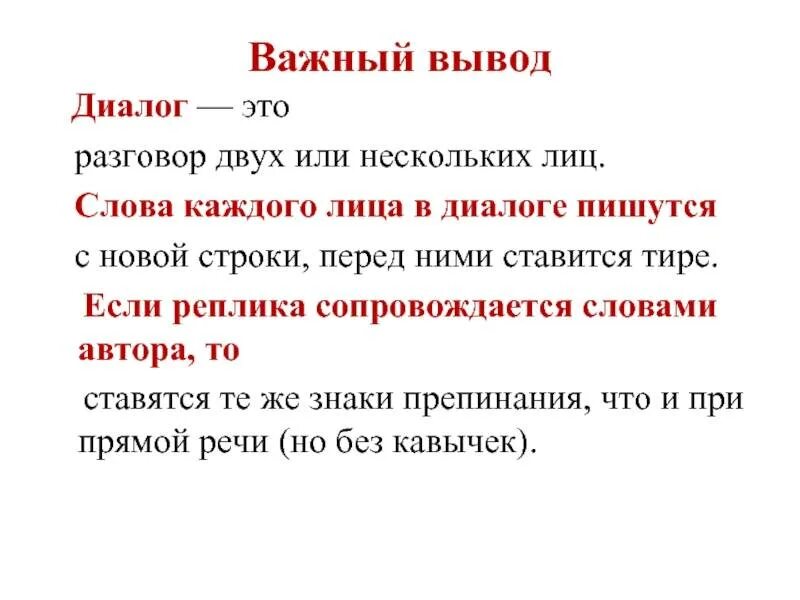 Важный вывод

Диалог — это

разговор двух или нескольких лиц.

Слова каждого лица в диалоге пишутся

с новой строки, перед ними ставится тире.

Если реплика сопровождается словами автора, то

ставятся те же знаки препинания, что и при прямой речи (но без кавычек).